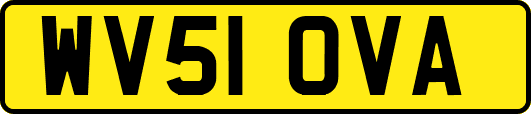 WV51 OVA